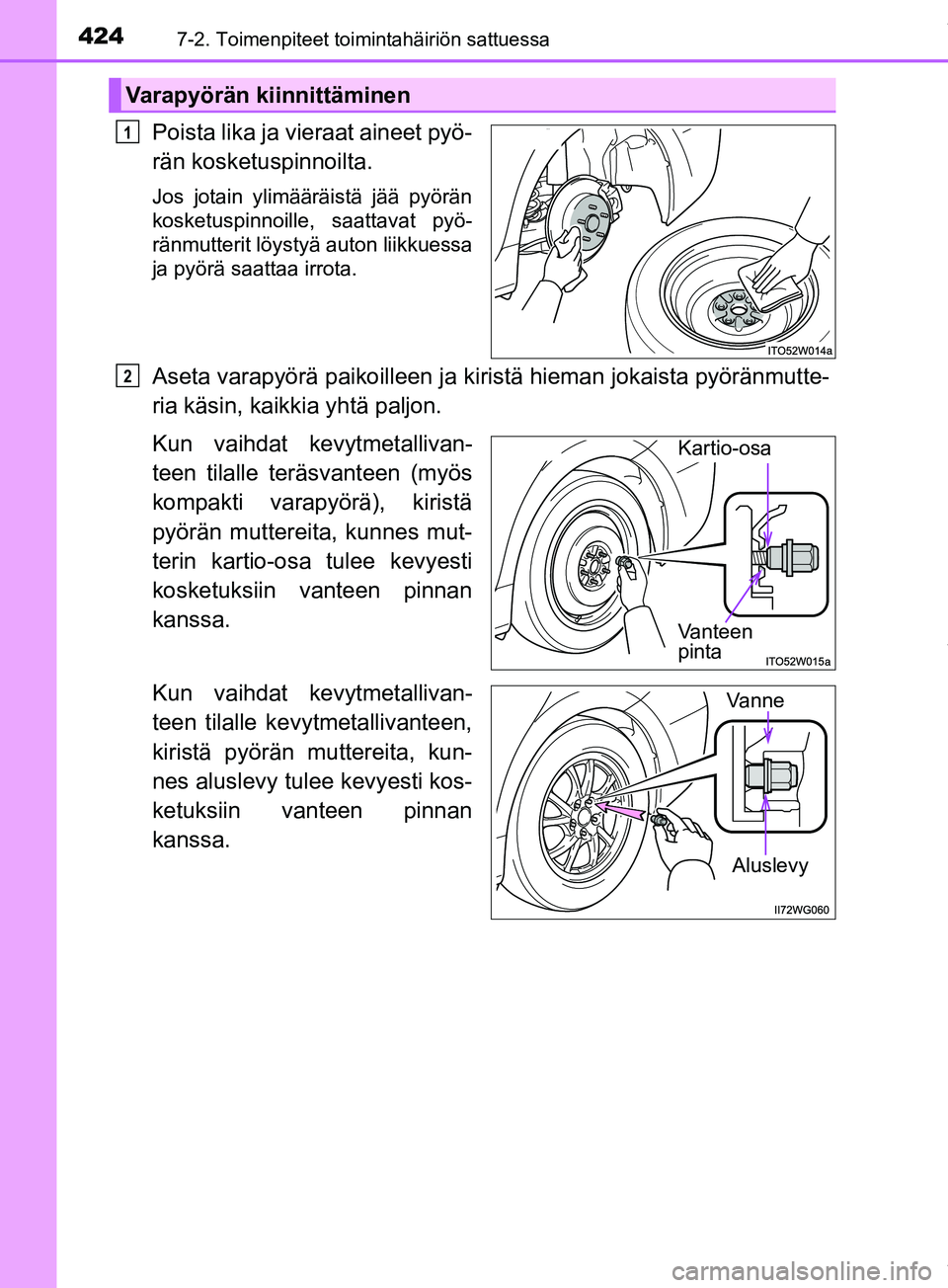 424 7-2. Toimenpiteet toimintahäiriön sattuessa

Varapyörän kiinnittäminen

1 Poista lika ja vieraat aineet pyörän kosketuspinnoilta.

Jos jotain ylimääräistä jää pyörän kosketuspinnoille, saattavat pyöränmutterit löystyä auton liikkuessa ja pyörä saattaa irrota.

ITO52W014a

2 Aseta varapyörä paikoilleen ja kiristä hieman jokaista pyöränmutteria käsin, kaikkia yhtä paljon.

Kun vaihdat kevytmetallivanteen tilalle teräsvanteen (myös kompakti varapyörä), kiristä pyörän muttereita, kunnes mutterin kartio-osa tulee kevyesti kosketuksiin vanteen pinnan kanssa.

Kartio-osa

Vanteen pinta

ITO52W015a

Kun vaihdat kevytmetallivanteen tilalle kevytmetallivanteen, kiristä pyörän muttereita, kunnes aluslevy tulee kevyesti kosketuksiin vanteen pinnan kanssa.

Vanne

Aluslevy

II72WG060

carmanualsonline.info